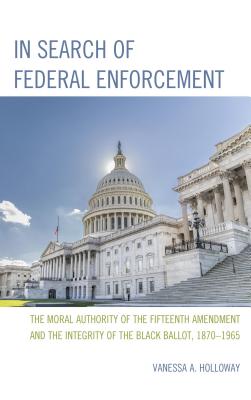 IN SEARCH OF
FEDERAL ENFORCEMENT

THE MORAL AUTHORITY OF THE FIFTEENTH AMENDMENT
AND THE INTEGRITY OF THE BLACK BALLOT, 1870–1965

VANESSA A. HOLLOWAY